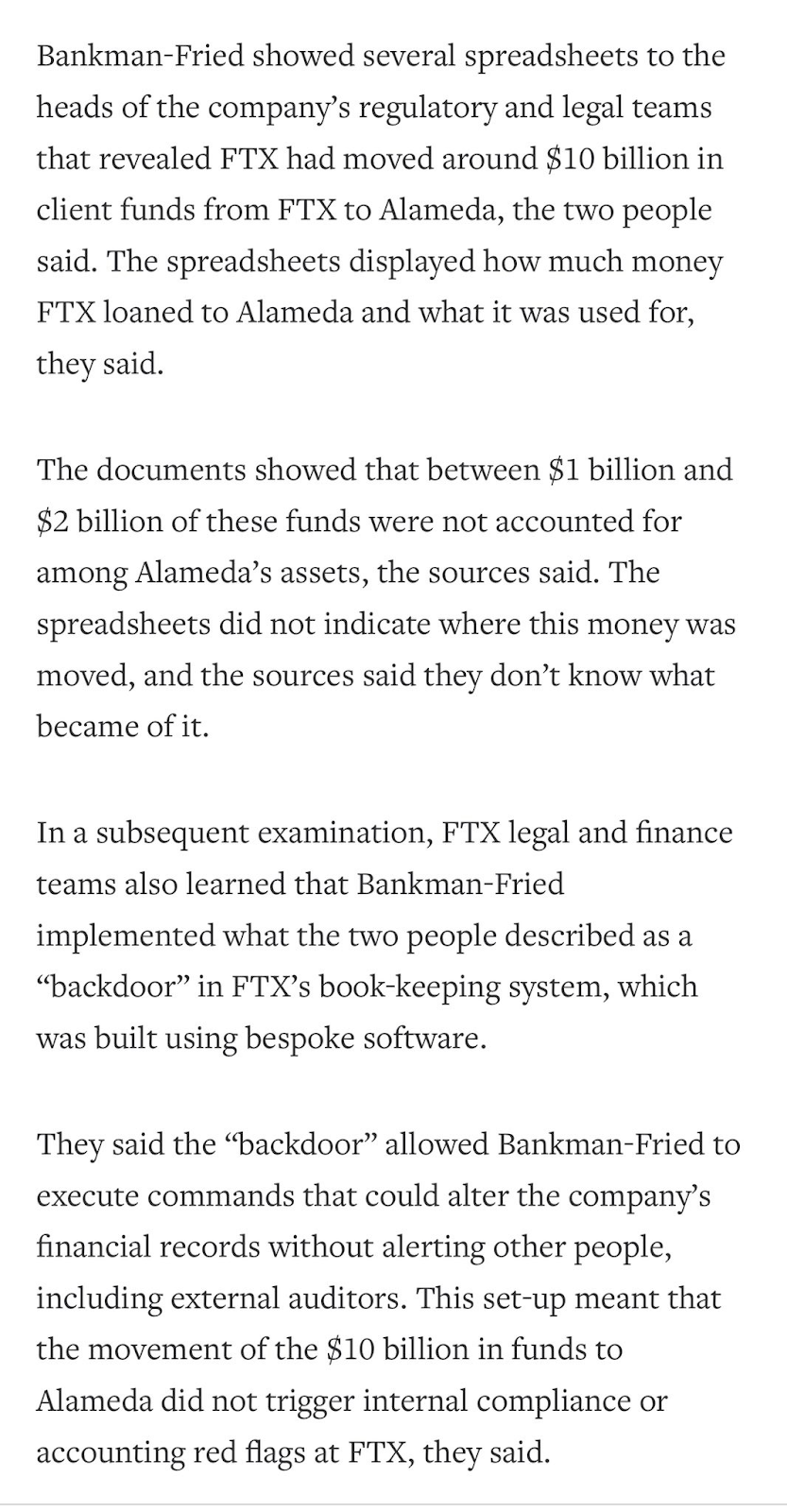 Bankman-Fried showed several spreadsheets to the heads of the company's regulatory and legal teams that revealed FTX had moved around \$10 billion in client funds from FTX to Alameda, the two people said. The spreadsheets displayed how much money FTX loaned to Alameda and what it was used for, they said.

The documents showed that between \$1 billion and \$2 billion of these funds were not accounted for among Alameda's assets, the sources said. The spreadsheets did not indicate where this money was moved, and the sources said they don't know what became of it.

In a subsequent examination, FTX legal and finance teams also learned that Bankman-Fried implemented what the two people described as a "backdoor" in FTX's book-keeping system, which was built using bespoke software.

They said the "backdoor" allowed Bankman-Fried to execute commands that could alter the company's financial records without alerting other people, including external auditors. This set-up meant that the movement of the \$10 billion in funds to Alameda did not trigger internal compliance or accounting red flags at FTX, they said.